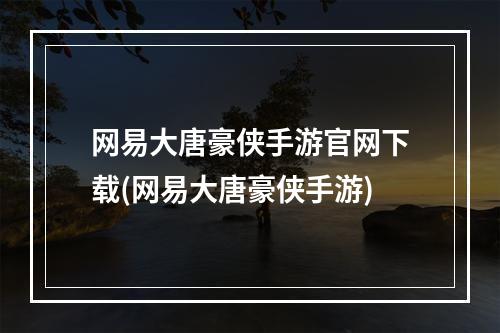 网易大唐豪侠手游官网下载(网易大唐豪侠手游)